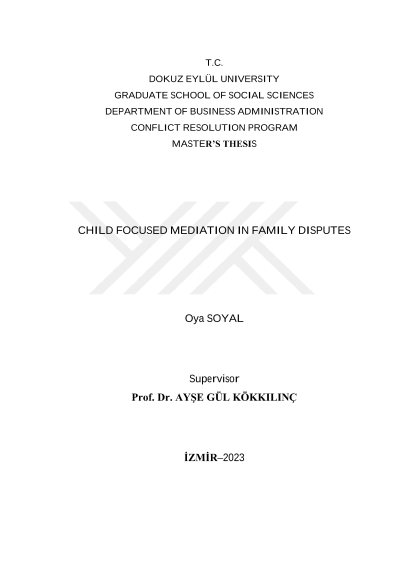 T.C.
DOKUZ EYLÜL UNIVERSITY
GRADUATE SCHOOL OF SOCIAL SCIENCES
DEPARTMENT OF BUSINESS ADMINISTRATION
CONFLICT RESOLUTION PROGRAM
MASTER'S THESIS

CHILD FOCUSED MEDIATION IN FAMILY DISPUTES

Oya SOYAL

Supervisor
Prof. Dr. AYŞE GÜL KÖKKILINÇ

İZMİR–2023